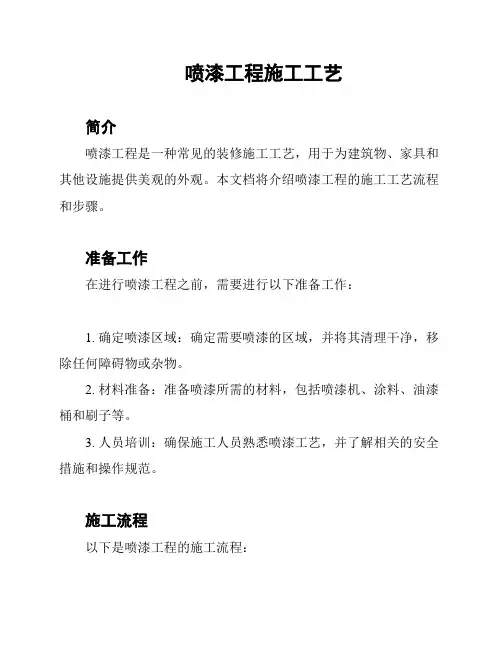 喷漆工程施工工艺

简介

喷漆工程是一种常见的装修施工工艺，用于为建筑物、家具和其他设施提供美观的外观。本文档将介绍喷漆工程的施工工艺流程和步骤。

准备工作

在进行喷漆工程之前，需要进行以下准备工作：

1. 确定喷漆区域：确定需要喷漆的区域，并将其清理干净，移除任何障碍物或杂物。

2. 材料准备：准备喷漆所需的材料，包括喷漆机、涂料、油漆桶和刷子等。

3. 人员培训：确保施工人员熟悉喷漆工艺，并了解相关的安全措施和操作规范。

施工流程

以下是喷漆工程的施工流程：